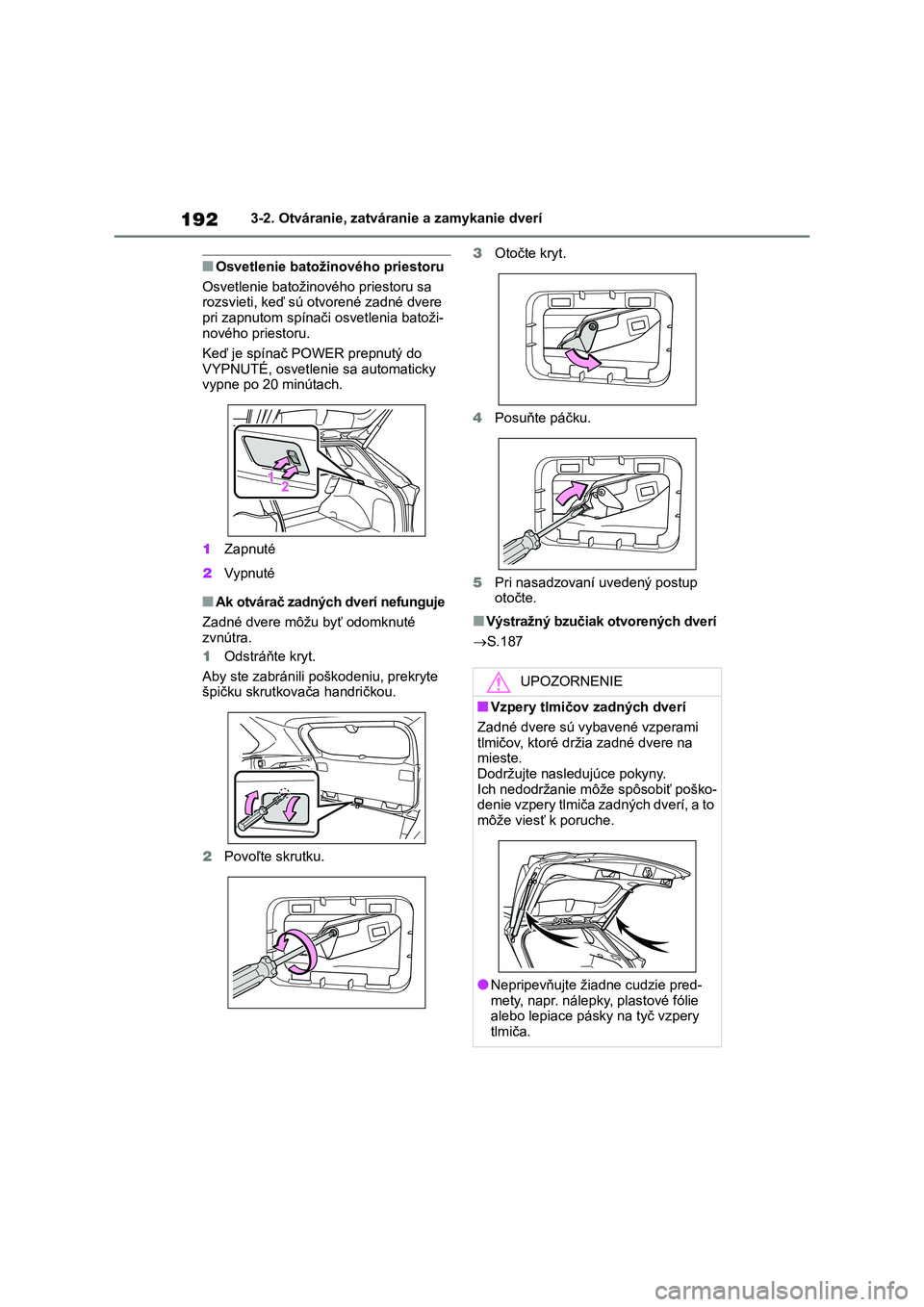 192 3-2. Otváranie, zatváranie a zamykanie dverí

■Osvetlenie batožinového priestoru

Osvetlenie batožinového priestoru sa rozsvieti, keď sú otvorené zadné dvere pri zapnutom spínači osvetlenia batožinového priestoru.

Keď je spínač POWER prepnutý do VYPNUTÉ, osvetlenie sa automaticky vypne po 20 minútach.

1
2

1 Zapnuté
2 Vypnuté

■Ak otvárač zadných dverí nefunguje

Zadné dvere môžu byť odomknuté zvnútra.

1 Odstráňte kryt.

Aby ste zabránili poškodeniu, prekryte špičku skrutkovača handričkou.

2 Povoľte skrutku.

3 Otočte kryt.

4 Posuňte páčku.

5 Pri nasadzovaní uvedený postup otočte.

■Výstražný bzučiak otvorených dverí

→S.187

UPOZORNENIE

■Vzpery tlmičov zadných dverí

Zadné dvere sú vybavené vzperami tlmičov, ktoré držia zadné dvere na mieste.
Dodržujte nasledujúce pokyny.
Ich nedodržanie môže spôsobiť poškodenie vzpery tlmiča zadných dverí, a to môže viesť k poruche.

●Nepripevňujte žiadne cudzie predmety, napr. nálepky, plastové fólie alebo lepiace pásky na tyč vzpery tlmiča.

carmanualsonline.info